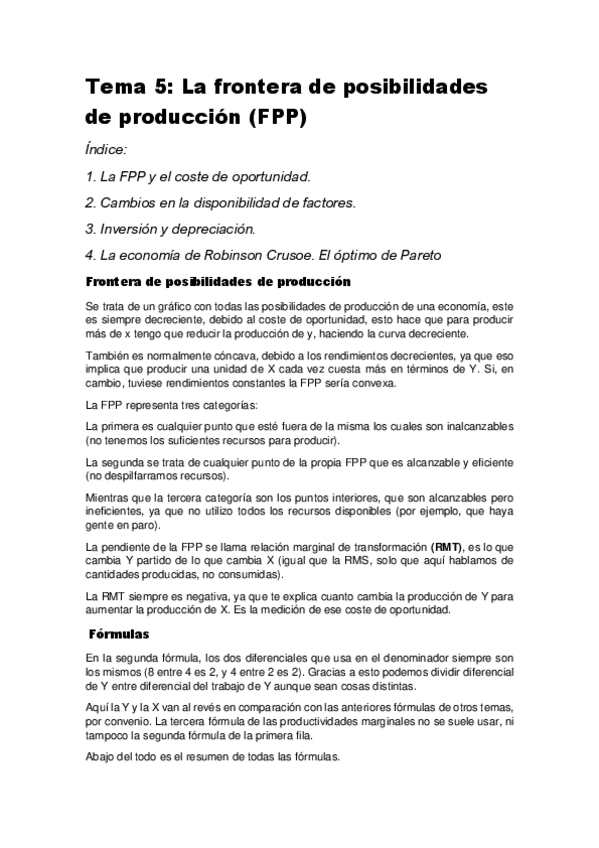 Tema 5: La frontera de posibilidades de producción (FPP)

Índice:

1. La FPP y el coste de oportunidad.

2. Cambios en la disponibilidad de factores.

3. Inversión y depreciación.

4. La economía de Robinson Crusoe. El óptimo de Pareto

Frontera de posibilidades de producción

Se trata de un gráfico con todas las posibilidades de producción de una economía, este es siempre decreciente, debido al coste de oportunidad, esto hace que para producir más de x tengo que reducir la producción de y, haciendo la curva decreciente.

También es normalmente cóncava, debido a los rendimientos decrecientes, ya que eso implica que producir una unidad de X cada vez cuesta más en términos de Y. Si, en cambio, tuviese rendimientos constantes la FPP sería convexa.

La FPP representa tres categorías:

La primera es cualquier punto que esté fuera de la misma los cuales son inalcanzables (no tenemos los suficientes recursos para producir).

La segunda se trata de cualquier punto de la propia FPP que es alcanzable y eficiente (no despilfarramos recursos).

Mientras que la tercera categoría son los puntos interiores, que son alcanzables pero ineficientes, ya que no utilizo todos los recursos disponibles (por ejemplo, que haya gente en paro).

La pendiente de la FPP se llama relación marginal de transformación (RMT), es lo que cambia Y partido de lo que cambia X (igual que la RMS, solo que aquí hablamos de cantidades producidas, no consumidas).

La RMT siempre es negativa, ya que te explica cuanto cambia la producción de Y para aumentar la producción de X. Es la medición de ese coste de oportunidad.

Fórmulas

En la segunda fórmula, los dos diferenciales que usa en el denominador siempre son los mismos (8 entre 4 es 2, y 4 entre 2 es 2). Gracias a esto podemos dividir diferencial de Y entre diferencial del trabajo de Y aunque sean cosas distintas.

Aquí la Y y la X van al revés en comparación con las anteriores fórmulas de otros temas, por convenio. La tercera fórmula de las productividades marginales no se suele usar, ni tampoco la segunda fórmula de la primera fila.

Abajo del todo es el resumen de todas las fórmulas.